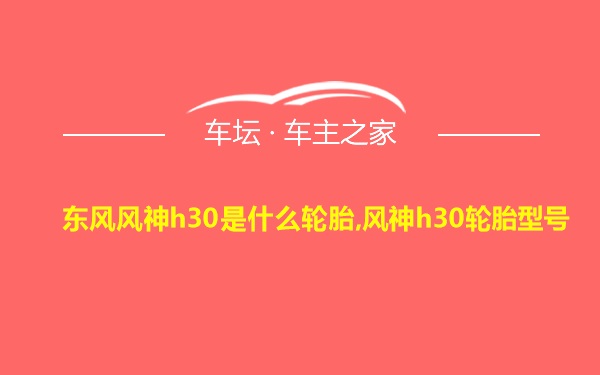 车坛 · 车主之家

东风风神h30是什么轮胎,风神h30轮胎型号